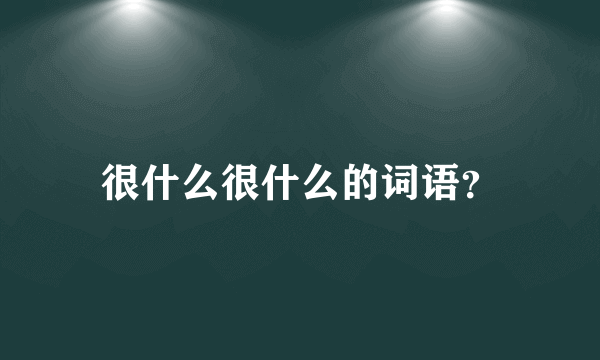 很什么很什么的词语?